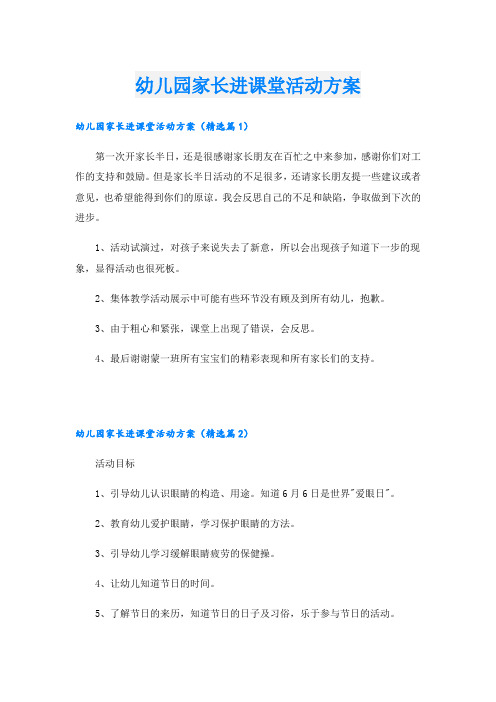 幼儿园家长进课堂活动方案

幼儿园家长进课堂活动方案（精选篇1）

第一次开家长半日，还是很感谢家长朋友在百忙之中来参加，感谢你们对工作的支持和鼓励。但是家长半日活动的不足很多，还请家长朋友提一些建议或者意见，也希望能得到你们的原谅。我会反思自己的不足和缺陷，争取做到下次的进步。

1、活动试演过，对孩子来说失去了新意，所以会出现孩子知道下一步的现象，显得活动也很死板。

2、集体教学活动展示中可能有些环节没有顾及到所有幼儿，抱歉。

3、由于粗心和紧张，课堂上出现了错误，会反思。

4、最后谢谢蒙一班所有宝宝们的精彩表现和所有家长们的支持。

幼儿园家长进课堂活动方案（精选篇2）

活动目标

1、引导幼儿认识眼睛的构造、用途。知道6月6日是世界"爱眼日"。

2、教育幼儿爱护眼睛，学习保护眼睛的方法。

3、引导幼儿学习缓解眼睛疲劳的保健操。

4、让幼儿知道节日的时间。

5、了解节日的来历，知道节日的日子及习俗，乐于参与节日的活动。